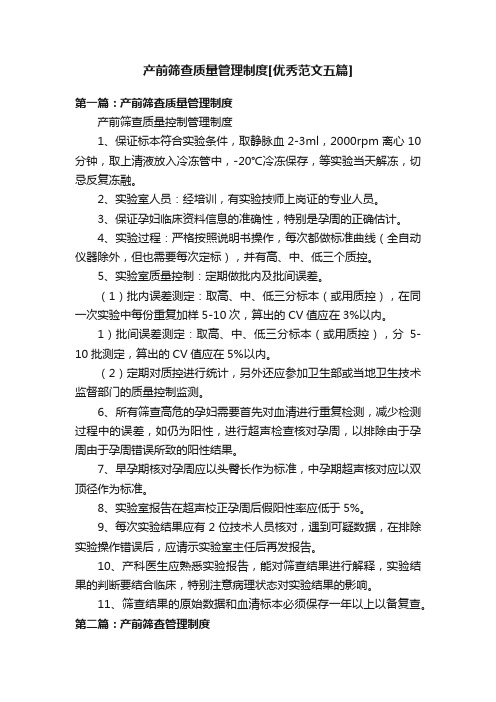 产前筛查质量管理制度[优秀范文五篇]

第一篇：产前筛查质量管理制度

产前筛查质量控制管理制度

1、保证标本符合实验条件，取静脉血 2-3ml，2000rpm 离心 10 分钟，取上清液放入冷冻管中，-20℃冷冻保存，等实验当天解冻，切忌反复冻融。

2、实验室人员：经培训，有实验技师上岗证的专业人员。

3、保证孕妇临床资料信息的准确性，特别是孕周的正确估计。

4、实验过程：严格按照说明书操作，每次都做标准曲线（全自动仪器除外，但也需要每次定标），并有高、中、低三个质控。

5、实验室质量控制：定期做批内及批间误差。

（1）批内误差测定：取高、中、低三分标本（或用质控），在同一次实验中每份重复加样 5-10 次，算出的 CV 值应在 3%以内。

1）批间误差测定：取高、中、低三分标本（或用质控），分 5-10 批测定，算出的 CV 值应在 5%以内。

（2）定期对质控进行统计，另外还应参加卫生部或当地卫生技术监督部门的质量控制监测。

6、所有筛查高危的孕妇需要首先对血清进行重复检测，减少检测过程中的误差，如仍为阳性，进行超声检查核对孕周，以排除由于孕周由于孕周错误所致的阳性结果。

7、早孕期核对孕周应以头臀长作为标准，中孕期超声核对应以双顶径作为标准。

8、实验室报告在超声校正孕周后假阳性率应低于 5%。

9、每次实验结果应有 2 位技术人员核对，遇到可疑数据，在排除实验操作错误后，应请示实验室主任后再发报告。

10、产科医生应熟悉实验报告，能对筛查结果进行解释，实验结果的判断要结合临床，特别注意病理状态对实验结果的影响。

11、筛查结果的原始数据和血清标本必须保存一年以上以备复查。

第二篇：产前筛查管理制度